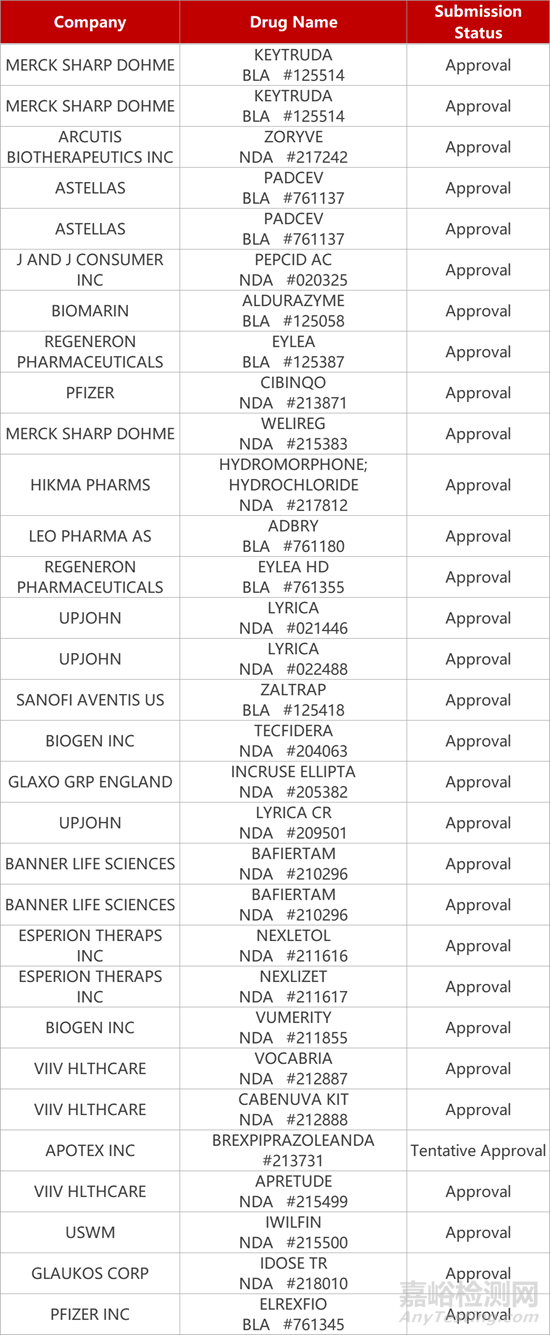 | Company | Drug Name | Submission Status |
|---|---|---|
| MERCK SHARP DOHME | KEYTRUDA BLA #125514 | Approval |
| MERCK SHARP DOHME | KEYTRUDA BLA #125514 | Approval |
| ARCUTIS BIOTHERAPEUTICS INC | ZORYVE NDA #217242 | Approval |
| ASTELLAS | PADCEV BLA #761137 | Approval |
| ASTELLAS | PADCEV BLA #761137 | Approval |
| J AND J CONSUMER INC | PEPCID AC NDA #020325 | Approval |
| BIOMARIN | ALDURAZYME BLA #125058 | Approval |
| REGENERON PHARMACEUTICALS | EYLEA BLA #125387 | Approval |
| PFIZER | CIBINQO NDA #213871 | Approval |
| MERCK SHARP DOHME | WELIREG NDA #215383 | Approval |
| HIKMA PHARMS | HYDROMORPHONE; HYDROCHLORIDE NDA #217812 | Approval |
| LEO PHARMA AS | ADBRY BLA #761180 | Approval |
| REGENERON PHARMACEUTICALS | EYLEA HD BLA #761355 | Approval |
| UPJOHN | LYRICA NDA #021446 | Approval |
| UPJOHN | LYRICA NDA #022488 | Approval |
| SANOFI AVENTIS US | ZALTRAP BLA #125418 | Approval |
| BIOGEN INC | TECFIDERA NDA #204063 | Approval |
| GLAXO GRP ENGLAND | INCRUSE ELLIPTA NDA #205382 | Approval |
| UPJOHN | LYRICA CR NDA #209501 | Approval |
| BANNER LIFE SCIENCES | BAFIERTAM NDA #210296 | Approval |
| BANNER LIFE SCIENCES | BAFIERTAM NDA #210296 | Approval |
| ESPERION THERAPS INC | NEXLETOL NDA #211616 | Approval |
| ESPERION THERAPS INC | NEXLIZET NDA #211617 | Approval |
| BIOGEN INC | VUMERITY NDA #211855 | Approval |
| VIIV HLTHCARE | VOCABRIA NDA #212887 | Approval |
| VIIV HLTHCARE | CABENUVA KIT NDA #212888 | Approval |
| APOTEX INC | BREXPIPRAZOLEANDA #213731 | Tentative Approval |
| VIIV HLTHCARE | APRETUDE NDA #215499 | Approval |
| USWM | IWILFIN NDA #215500 | Approval |
| GLAUKOS CORP | IDOSE TR NDA #218010 | Approval |
| PFIZER INC | ELREXFIO BLA #761345 | Approval |

嘉峪检测网
AnyTesting.com